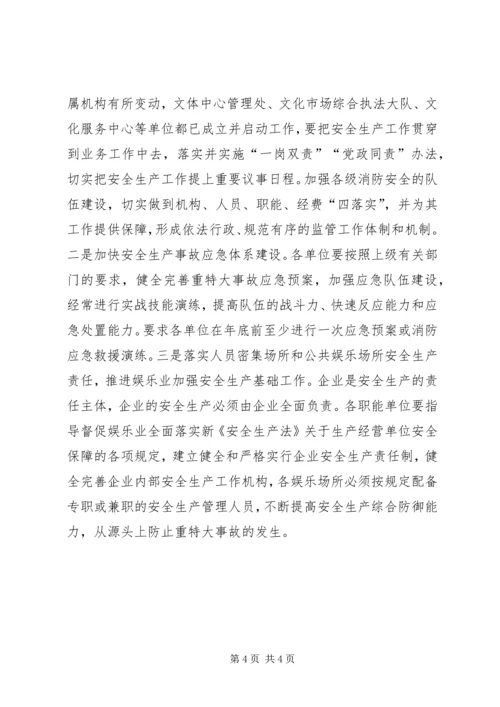 属机构有所变动，文体中心管理处、文化市场综合执法大队、文化服务中心等单位都已成立并启动工作，要把安全生产工作贯穿到业务工作中去，落实并实施“一岗双责”“党政同责”办法，切实把安全生产工作提上重要议事日程。加强各级消防安全的队伍建设，切实做到机构、人员、职能、经费“四落实”，并为其工作提供保障，形成依法行政、规范有序的监管工作体制和机制。二是加快安全生产事故应急体系建设。各单位要按照上级有关部门的要求，健全完善重特大事故应急预案，加强应急队伍建设，经常进行实战技能演练，提高队伍的战斗力、快速反应能力和应急处置能力。要求各单位在年底前至少进行一次应急预案或消防应急救援演练。三是落实人员密集场所和公共娱乐场所安全生产责任，推进娱乐业加强安全生产基础工作。企业是安全生产的责任主体，企业的安全生产必须由企业全面负责。各职能单位要指导督促娱乐业全面落实新《安全生产法》关于生产经营单位安全保障的各项规定，建立健全和严格实行企业安全生产责任制，健全完善企业内部安全生产工作机构，各娱乐场所必须按规定配备专职或兼职的安全生产管理人员，不断提高安全生产综合防御能力，从源头上防止重特大事故的发生。

第 4 页 共 4 页